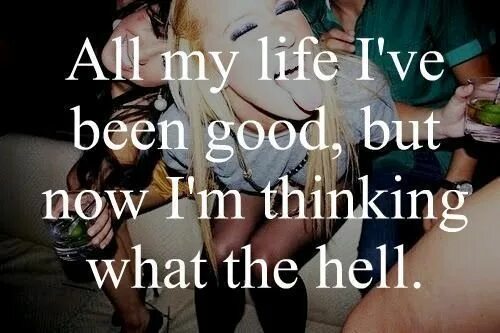 All my life I've been good, but now I'm thinking what the hell.